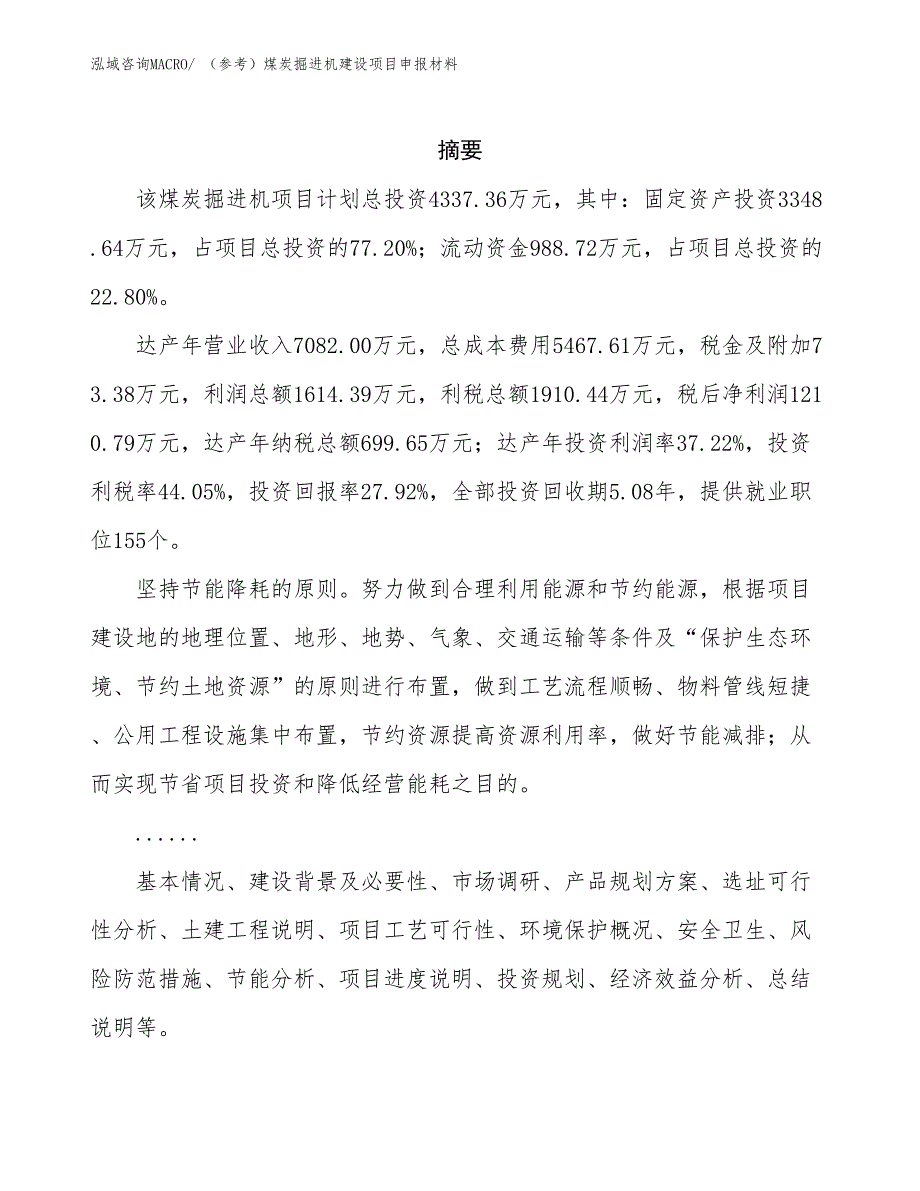 泓域咨询MACRO/ （参考）煤炭掘进机建设项目申报材料

摘要

该煤炭掘进机项目计划总投资4337.36万元，其中：固定资产投资3348.64万元，占项目总投资的77.20%；流动资金988.72万元，占项目总投资的22.80%。

达产年营业收入7082.00万元，总成本费用5467.61万元，税金及附加73.38万元，利润总额1614.39万元，利税总额1910.44万元，税后净利润1210.79万元，达产年纳税总额699.65万元；达产年投资利润率37.22%，投资利税率44.05%，投资回报率27.92%，全部投资回收期5.08年，提供就业职位155个。

坚持节能降耗的原则。努力做到合理利用能源和节约能源，根据项目建设地的地理位置、地形、地势、气象、交通运输等条件及“保护生态环境、节约土地资源”的原则进行布置，做到工艺流程顺畅、物料管线短捷、公用工程设施集中布置，节约资源提高资源利用率，做好节能减排；从而实现节省项目投资和降低经营能耗之目的。

......

基本情况、建设背景及必要性、市场调研、产品规划方案、选址可行性分析、土建工程说明、项目工艺可行性、环境保护概况、安全卫生、风险防范措施、节能分析、项目进度说明、投资规划、经济效益分析、总结说明等。